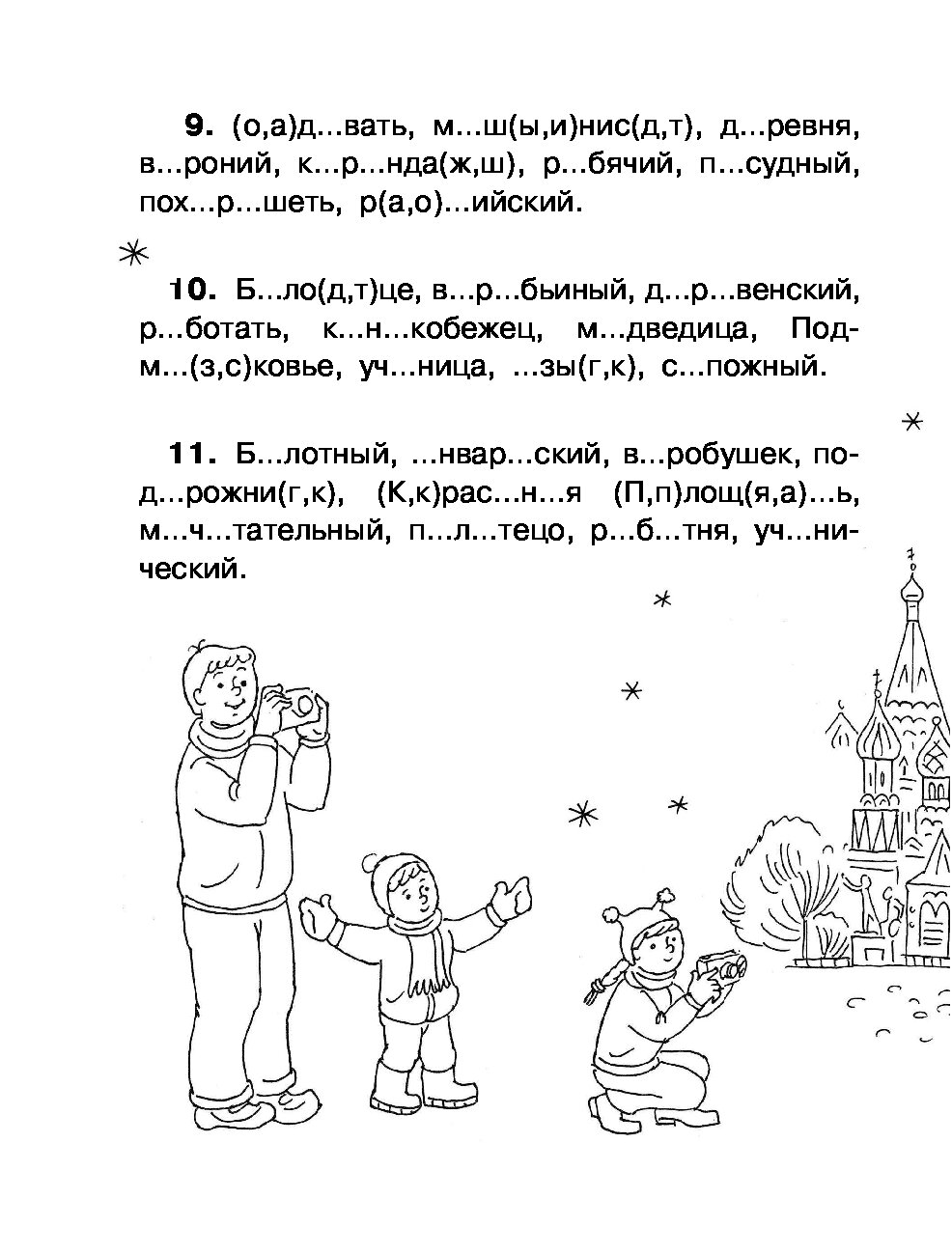 9. (о,а)д...вать, м...ш(ы,и)нис(д,т), д...ревня, в...роний, к...р...нда(ж,ш), р...бячий, п...судный, пох...р...шеть, р(а,о)...ийский.

10. Б...ло(д,т)це, в...р...бьиный, д...р...венский, р...ботать, к...н...кобежец, м...дведица, Подм...(з,с)ковье, уч...ница, ...зы(г,к), с...пожный.

11. Б...лотный, ...нвар...ский, в...робушек, под...рожни(г,к), (К,к)рас...н...я (П,п)лощ(я,а)...ь, м...ч...тательный, п...л...тецо, р...б...тня, уч...нический.